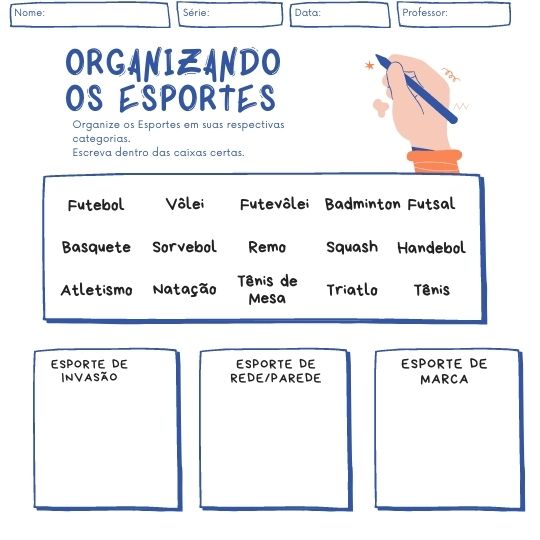 Nome: Série: Data: Professor:

ORGANIZANDO OS ESPORTES

Organize os Esportes em suas respectivas categorias.
Escreva dentro das caixas certas.

Futebol Vôlei Futevôlei Badminton Futsal

Basquete Sorvebol Remo Squash Handebol

Atletismo Natação Tênis de Mesa Triatlo Tênis

ESPORTE DE INVASÃO

ESPORTE DE REDE/PAREDE

ESPORTE DE MARCA